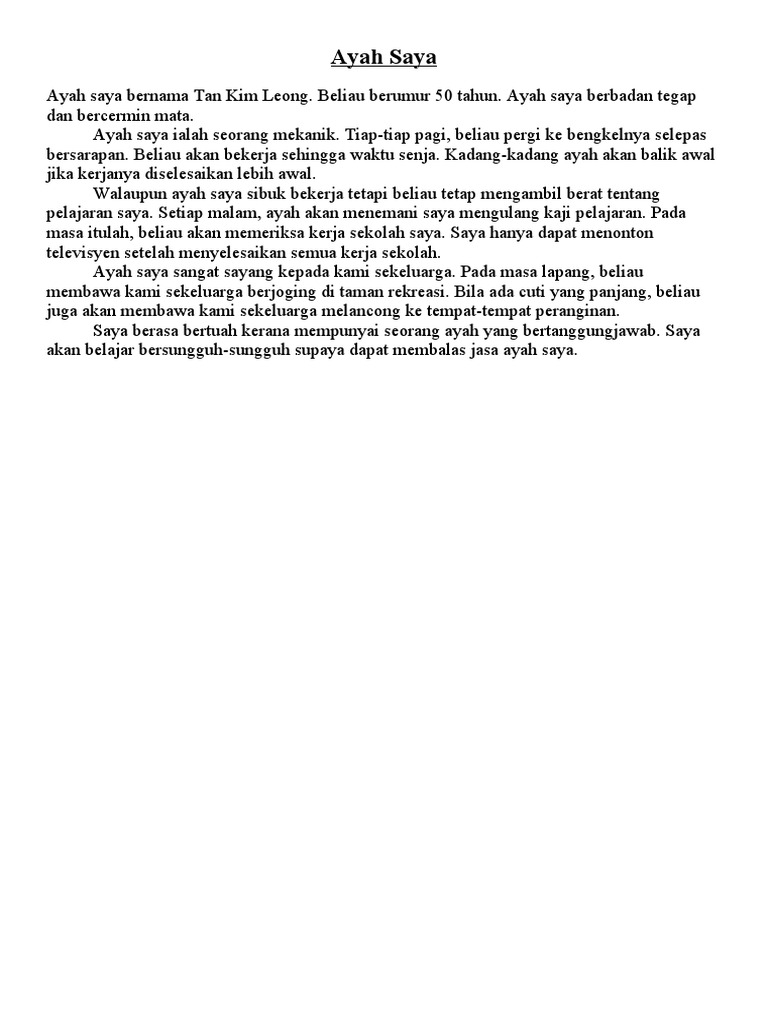 Ayah Saya

Ayah saya bernama Tan Kim Leong. Beliau berumur 50 tahun. Ayah saya berbadan tegap dan bercermin mata.

Ayah saya ialah seorang mekanik. Tiap-tiap pagi, beliau pergi ke bengkelnya selepas bersarapan. Beliau akan bekerja sehingga waktu senja. Kadang-kadang ayah akan balik awal jika kerjanya diselesaikan lebih awal.

Walaupun ayah saya sibuk bekerja tetapi beliau tetap mengambil berat tentang pelajaran saya. Setiap malam, ayah akan menemani saya mengulang kaji pelajaran. Pada masa itulah, beliau akan memeriksa kerja sekolah saya. Saya hanya dapat menonton televisyen setelah menyelesaikan semua kerja sekolah.

Ayah saya sangat sayang kepada kami sekeluarga. Pada masa lapang, beliau membawa kami sekeluarga berjoging di taman rekreasi. Bila ada cuti yang panjang, beliau juga akan membawa kami sekeluarga melancong ke tempat-tempat peranginan.

Saya berasa bertuah kerana mempunyai seorang ayah yang bertanggungjawab. Saya akan belajar bersungguh-sungguh supaya dapat membalas jasa ayah saya.